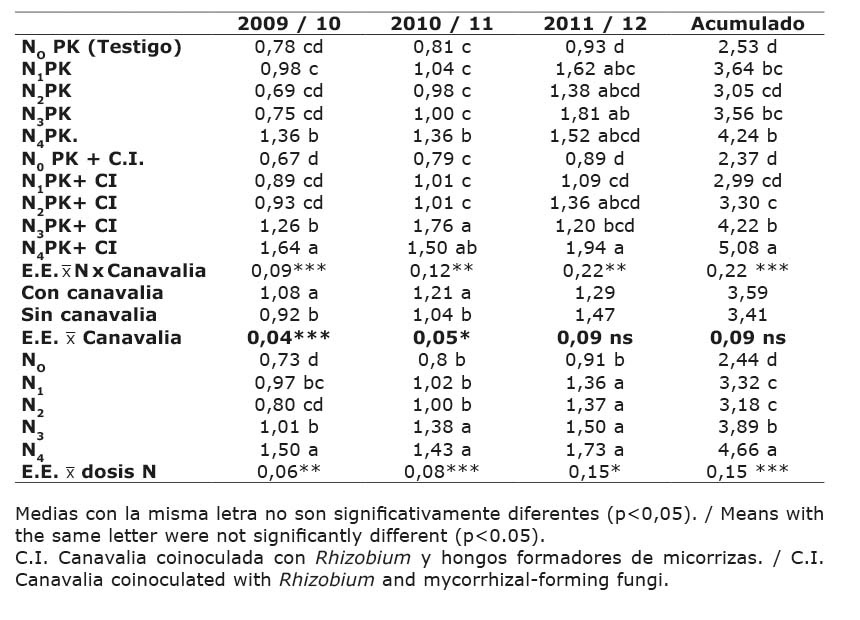 |  | 2009 / 10 | 2010 / 11 | 2011 / 12 | Acumulado |
|---|---|---|---|---|
| $N_0$ PK (Testigo) | 0,78 cd | 0,81 c | 0,93 d | 2,53 d |
| $N_1$PK | 0,98 c | 1,04 c | 1,62 abc | 3,64 bc |
| $N_2$PK | 0,69 cd | 0,98 c | 1,38 abcd | 3,05 cd |
| $N_3$PK | 0,75 cd | 1,00 c | 1,81 ab | 3,56 bc |
| $N_4$PK. | 1,36 b | 1,36 b | 1,52 abcd | 4,24 b |
| $N_0$ PK + C.I. | 0,67 d | 0,79 c | 0,89 d | 2,37 d |
| $N_1$PK+ CI | 0,89 cd | 1,01 c | 1,09 cd | 2,99 cd |
| $N_2$PK+ CI | 0,93 cd | 1,01 c | 1,36 abcd | 3,30 c |
| $N_3$PK+ CI | 1,26 b | 1,76 a | 1,20 bcd | 4,22 b |
| $N_4$PK+ CI | 1,64 a | 1,50 ab | 1,94 a | 5,08 a |
| E.E. $\bar{x}$ N x Canavalia | 0,09*** | 0,12** | 0,22** | 0,22 *** |
| Con canavalia | 1,08 a | 1,21 a | 1,29 | 3,59 |
| Sin canavalia | 0,92 b | 1,04 b | 1,47 | 3,41 |
| E.E. $\bar{x}$ Canavalia | 0,04*** | 0,05* | 0,09 ns | 0,09 ns |
| $N_0$ | 0,73 d | 0,8 b | 0,91 b | 2,44 d |
| $N_1$ | 0,97 bc | 1,02 b | 1,36 a | 3,32 c |
| $N_2$ | 0,80 cd | 1,00 b | 1,37 a | 3,18 c |
| $N_3$ | 1,01 b | 1,38 a | 1,50 a | 3,89 b |
| $N_4$ | 1,50 a | 1,43 a | 1,73 a | 4,66 a |
| E.E. $\bar{x}$ dosis N | 0,06** | 0,08*** | 0,15* | 0,15 *** |

Medias con la misma letra no son significativamente diferentes (p<0,05). / Means with the same letter were not significantly different (p<0.05).
C.I. Canavalia coinoculada con Rhizobium y hongos formadores de micorrizas. / C.I. Canavalia coinoculated with Rhizobium and mycorrhizal-forming fungi.